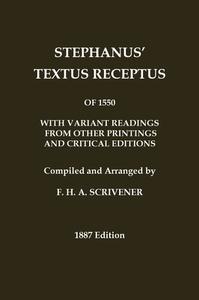 STEPHANUS' TEXTUS RECEPTUS

OF 1550

WITH VARIANT READINGS FROM OTHER PRINTINGS AND CRITICAL EDITIONS

Compiled and Arranged by

F. H. A. SCRIVENER

1887 Edition